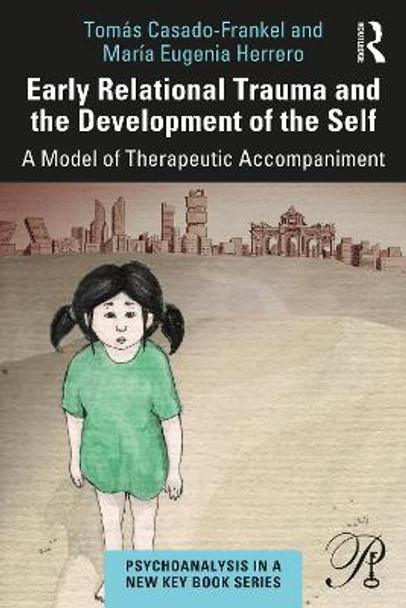 Tomás Casado-Frankel and
María Eugenia Herrero

ROUTLEDGE

Early Relational Trauma and the Development of the Self

A Model of Therapeutic Accompaniment

PSYCHOANALYSIS IN A NEW KEY BOOK SERIES